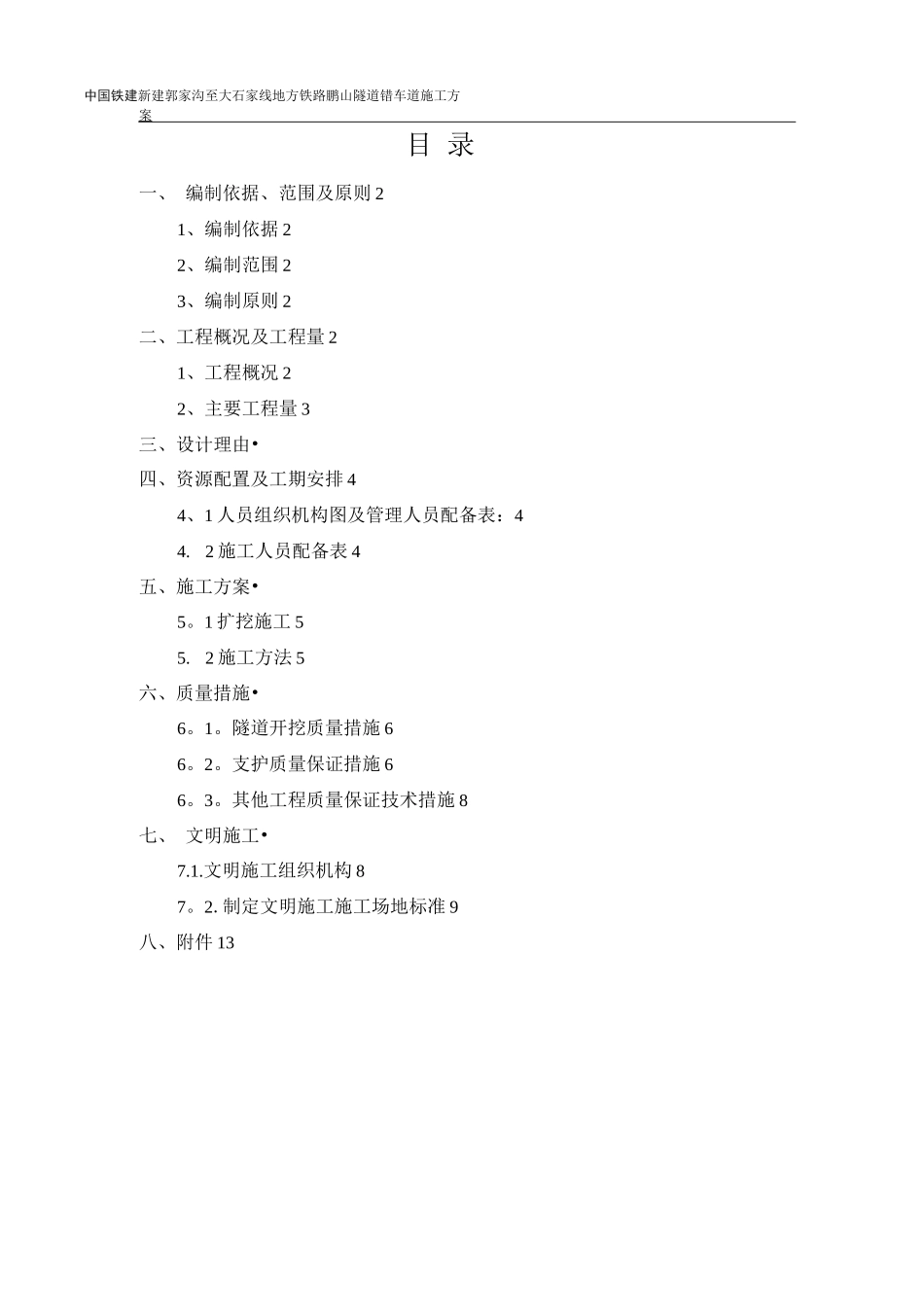 中国铁建新建郭家沟至大石家线地方铁路鹏山隧道错车道施工方案

目 录

一、 编制依据、范围及原则 2

1、编制依据 2

2、编制范围 2

3、编制原则 2

二、工程概况及工程量 2

1、工程概况 2

2、主要工程量 3

三、设计理由•

四、资源配置及工期安排 4

4、1 人员组织机构图及管理人员配备表：4

4. 2 施工人员配备表 4

五、施工方案•

5。1 扩挖施工 5

5. 2 施工方法 5

六、质量措施•

6。1。隧道开挖质量措施 6

6。2。支护质量保证措施 6

6。3。其他工程质量保证技术措施 8

七、 文明施工•

7.1.文明施工组织机构 8

7。2. 制定文明施工施工场地标准 9

八、附件 13